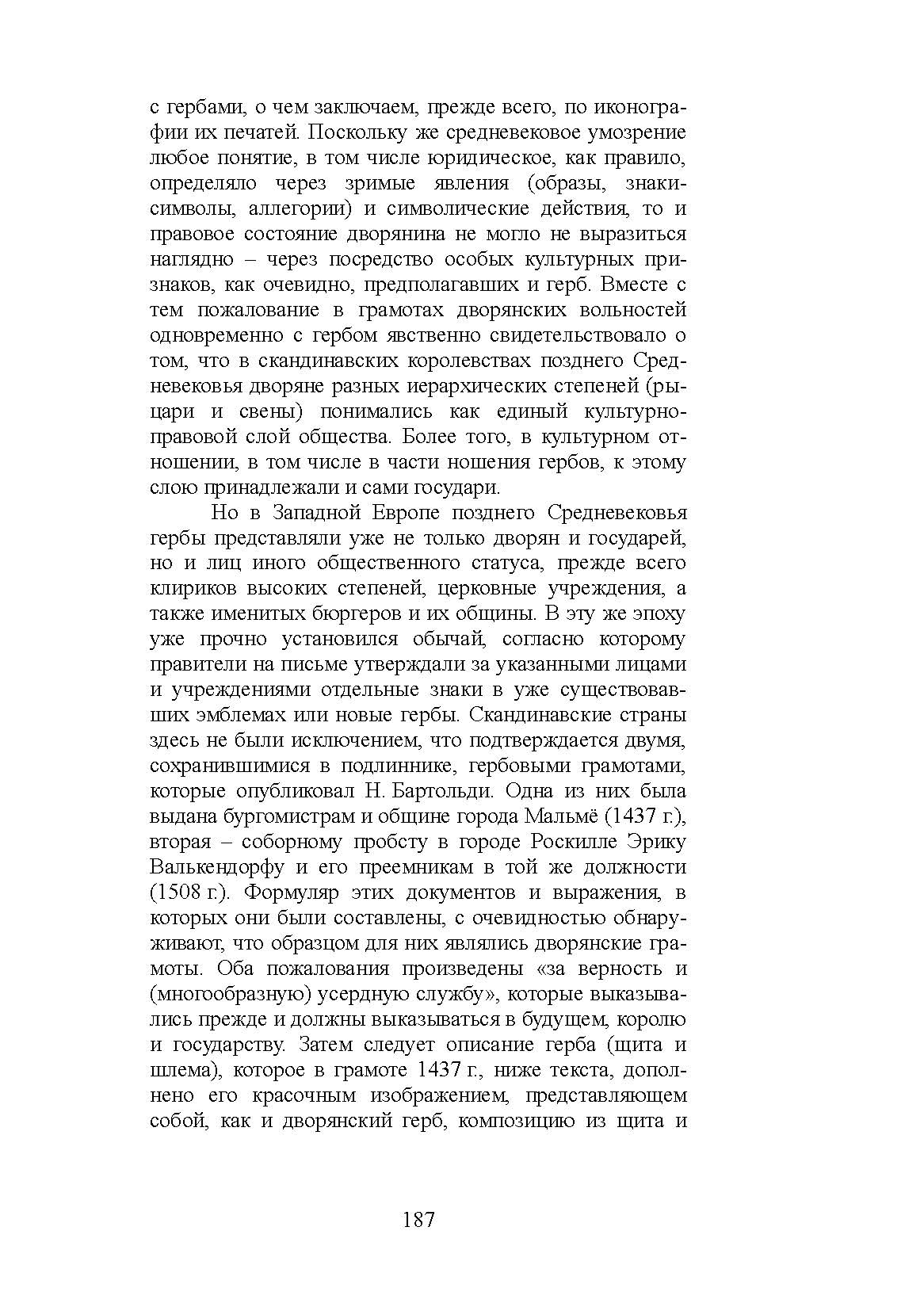 с гербами, о чем заключаем, прежде всего, по иконографии их печатей. Поскольку же средневековое умозрение любое понятие, в том числе юридическое, как правило, определяло через зримые явления (образы, знаки-символы, аллегории) и символические действия, то и правовое состояние дворянина не могло не выразиться наглядно – через посредство особых культурных признаков, как очевидно, предполагавших и герб. Вместе с тем пожалование в грамотах дворянских вольностей одновременно с гербом явственно свидетельствовало о том, что в скандинавских королевствах позднего Средневековья дворяне разных иерархических степеней (рыцари и свены) понимались как единый культурно-правовой слой общества. Более того, в культурном отношении, в том числе в части ношения гербов, к этому слою принадлежали и сами государи.

Но в Западной Европе позднего Средневековья гербы представляли уже не только дворян и государей, но и лиц иного общественного статуса, прежде всего клириков высоких степеней, церковные учреждения, а также именитых бюргеров и их общины. В эту же эпоху уже прочно установился обычай, согласно которому правители на письме утверждали за указанными лицами и учреждениями отдельные знаки в уже существовавших эмблемах или новые гербы. Скандинавские страны здесь не были исключением, что подтверждается двумя, сохранившимися в подлиннике, гербовыми грамотами, которые опубликовал Н. Бартольди. Одна из них была выдана бургомистрам и общине города Мальмё (1437 г.), вторая – соборному пробсту в городе Роскилле Эрику Валькендорфу и его преемникам в той же должности (1508 г.). Формуляр этих документов и выражения, в которых они были составлены, с очевидностью обнаруживают, что образцом для них являлись дворянские грамоты. Оба пожалования произведены «за верность и (многообразную) усердную службу», которые выказывались прежде и должны выказываться в будущем, королю и государству. Затем следует описание герба (щита и шлема), которое в грамоте 1437 г., ниже текста, дополнено его красочным изображением, представляющем собой, как и дворянский герб, композицию из щита и

187